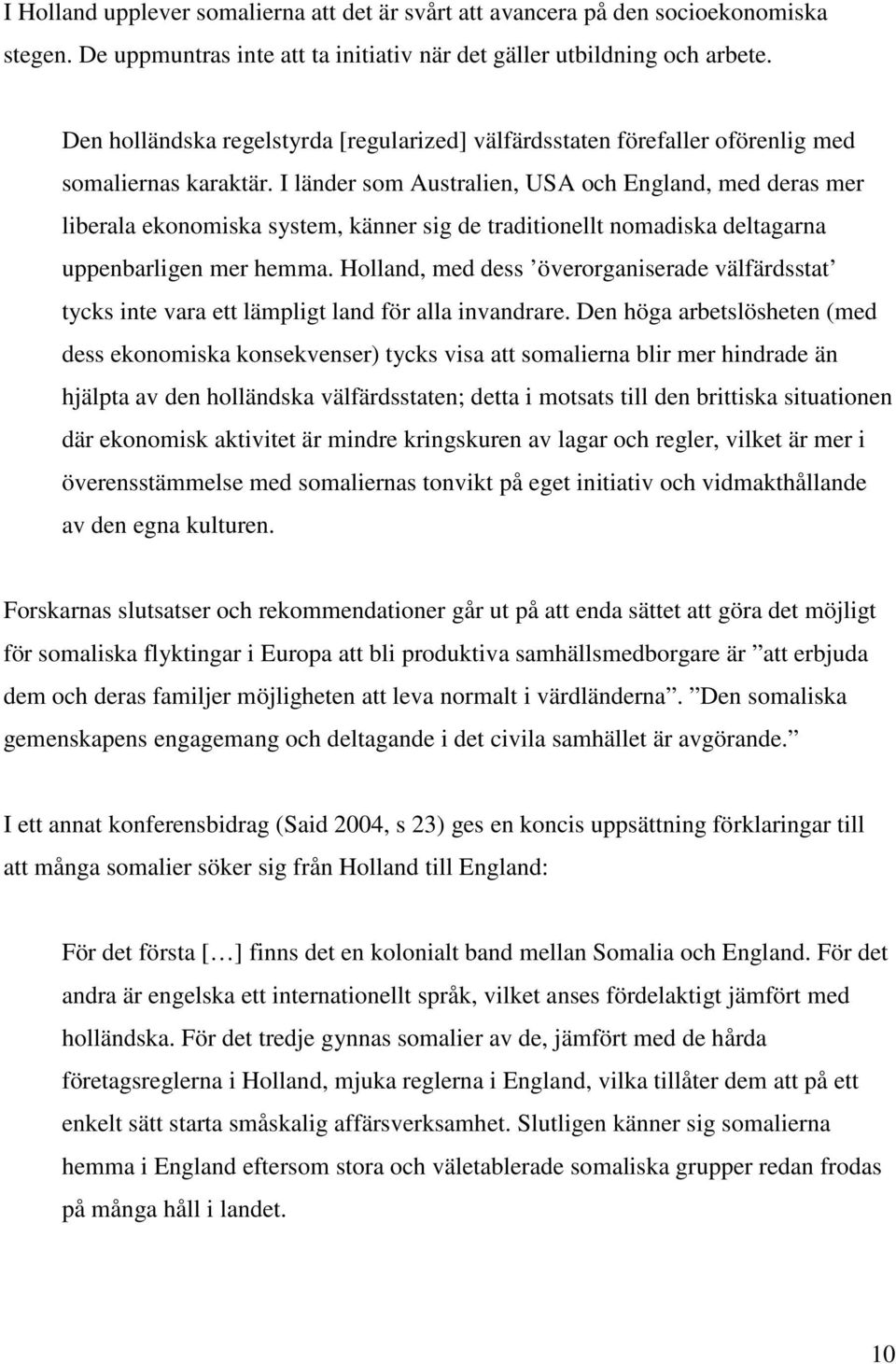 I Holland upplever somalierna att det är svårt att avancera på den socioekonomiska stegen. De uppmuntras inte att ta initiativ när det gäller utbildning och arbete.

Den holländska regelstyrda [regularized] välfärdsstaten förefaller oförenlig med somaliernas karaktär. I länder som Australien, USA och England, med deras mer liberala ekonomiska system, känner sig de traditionellt nomadiska deltagarna uppenbarligen mer hemma. Holland, med dess ’överorganiserade välfärdsstat’ tycks inte vara ett lämpligt land för alla invandrare. Den höga arbetslösheten (med dess ekonomiska konsekvenser) tycks visa att somalierna blir mer hindrade än hjälpta av den holländska välfärdsstaten; detta i motsats till den brittiska situationen där ekonomisk aktivitet är mindre kringskuren av lagar och regler, vilket är mer i överensstämmelse med somaliernas tonvikt på eget initiativ och vidmakthållande av den egna kulturen.

Forskarnas slutsatser och rekommendationer går ut på att enda sättet att göra det möjligt för somaliska flyktingar i Europa att bli produktiva samhällsmedborgare är ”att erbjuda dem och deras familjer möjligheten att leva normalt i värdländerna”. ”Den somaliska gemenskapens engagemang och deltagande i det civila samhället är avgörande.”

I ett annat konferensbidrag (Said 2004, s 23) ges en koncis uppsättning förklaringar till att många somalier söker sig från Holland till England:

För det första […] finns det en kolonialt band mellan Somalia och England. För det andra är engelska ett internationellt språk, vilket anses fördelaktigt jämfört med holländska. För det tredje gynnas somalier av de, jämfört med de hårda företagsreglerna i Holland, mjuka reglerna i England, vilka tillåter dem att på ett enkelt sätt starta småskalig affärsverksamhet. Slutligen känner sig somalierna hemma i England eftersom stora och väletablerade somaliska grupper redan frodas på många håll i landet.

10